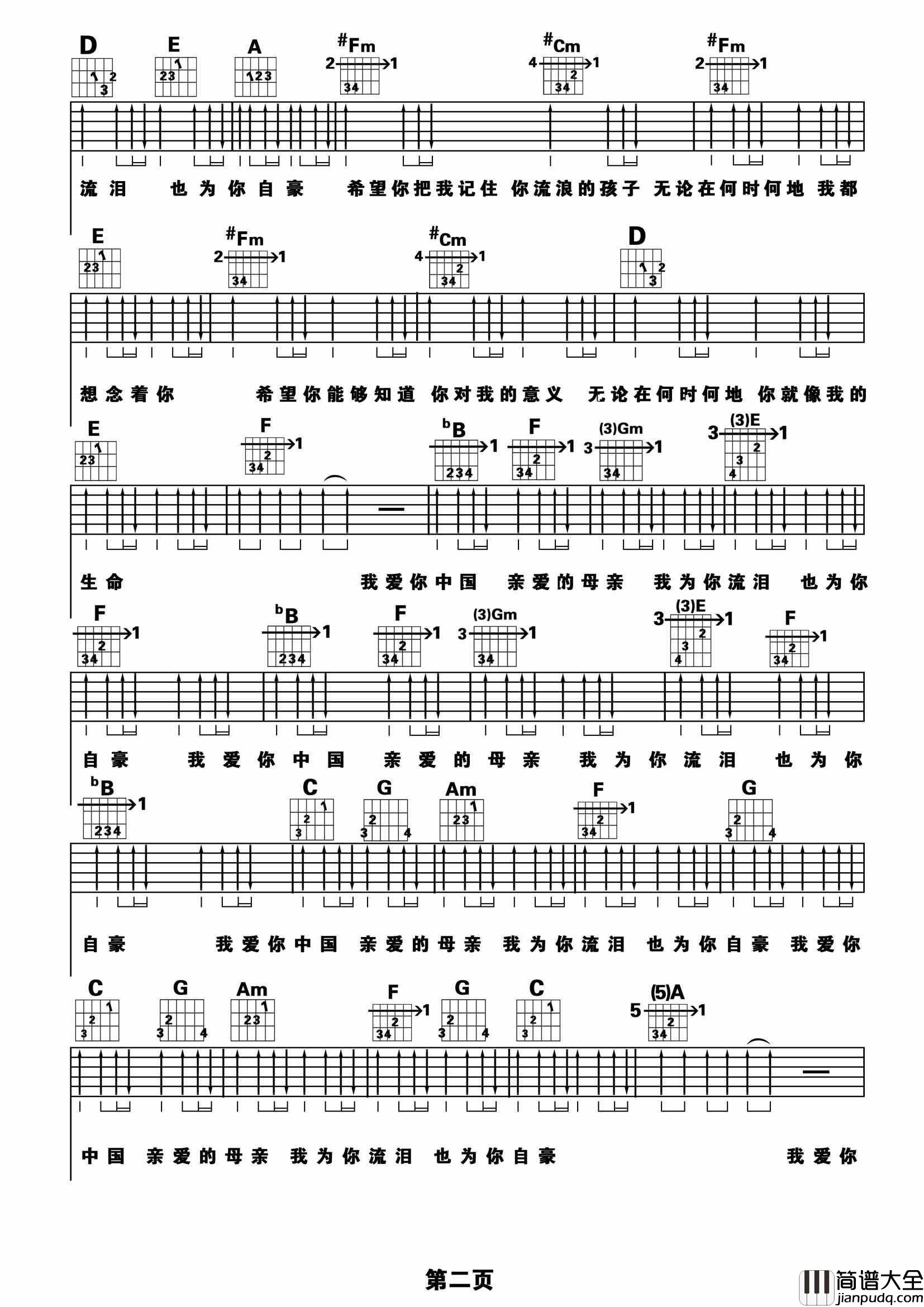 D E A #Fm #Cm #Fm

流泪 也为你自豪 希望你把我记住 你流浪的孩子 无论在何时何地 我都

E #Fm #Cm D

想念着你 希望你能够知道 你对我的意义 无论在何时何地 你就像我的

E F bB F (3)Gm (3)E

生命 我爱你中国 亲爱的母亲 我为你流泪 也为你

F bB F (3)Gm (3)E F

自豪 我爱你中国 亲爱的母亲 我为你流泪 也为你

bB C G Am F G

自豪 我爱你中国 亲爱的母亲 我为你流泪 也为你自豪 我爱你

C G Am F G C (5)A

中国 亲爱的母亲 我为你流泪 也为你自豪 我爱你

第二页

简谱大全 jianpudq.com